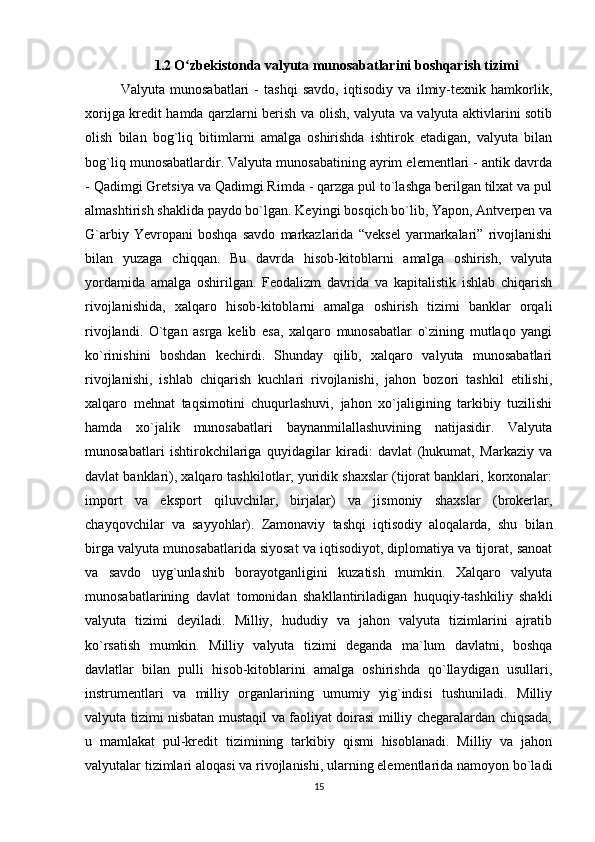 1.2 O‘zbekistonda valyuta munosabatlarini boshqarish tizimi

Valyuta munosabatlari - tashqi savdo, iqtisodiy va ilmiy-texnik hamkorlik, xorijga kredit hamda qarzlarni berish va olish, valyuta va valyuta aktivlarini sotib olish bilan bog`liq bitimlarni amalga oshirishda ishtirok etadigan, valyuta bilan bog`liq munosabatlardir. Valyuta munosabatining ayrim elementlari - antik davrda - Qadimgi Gretsiya va Qadimgi Rimda - qarzga pul to`lashga berilgan tilxat va pul almashtirish shaklida paydo bo`lgan. Keyingi bosqich bo`lib, Yapon, Antverpen va G`arbiy Yevropani boshqa savdo markazlarida “veksel yarmarkalari” rivojlanishi bilan yuzaga chiqqan. Bu davrda hisob-kitoblarni amalga oshirish, valyuta yordamida amalga oshirilgan. Feodalizm davrida va kapitalistik ishlab chiqarish rivojlanishida, xalqaro hisob-kitoblarni amalga oshirish tizimi banklar orqali rivojlandi. O`tgan asrga kelib esa, xalqaro munosabatlar o`zining mutlaqo yangi ko`rinishini boshdan kechirdi. Shunday qilib, xalqaro valyuta munosabatlari rivojlanishi, ishlab chiqarish kuchlari rivojlanishi, jahon bozori tashkil etilishi, xalqaro mehnat taqsimotini chuqurlashuvi, jahon xo`jaligining tarkibiy tuzilishi hamda xo`jalik munosabatlari baynanmilallashuvining natijasidir. Valyuta munosabatlari ishtirokchilariga quyidagilar kiradi: davlat (hukumat, Markaziy va davlat banklari), xalqaro tashkilotlar, yuridik shaxslar (tijorat banklari, korxonalar: import va eksport qiluvchilar, birjalar) va jismoniy shaxslar (brokerlar, chayqovchilar va sayyohlar). Zamonaviy tashqi iqtisodiy aloqalarda, shu bilan birga valyuta munosabatlarida siyosat va iqtisodiyot, diplomatiya va tijorat, sanoat va savdo uyg`unlashib borayotganligini kuzatish mumkin. Xalqaro valyuta munosabatlarining davlat tomonidan shakllantiriladigan huquqiy-tashkiliy shakli valyuta tizimi deyiladi. Milliy, hududiy va jahon valyuta tizimlarini ajratib ko`rsatish mumkin. Milliy valyuta tizimi deganda ma`lum davlatni, boshqa davlatlar bilan pulli hisob-kitoblarini amalga oshirishda qo`llaydigan usullari, instrumentlari va milliy organlarining umumiy yig`indisi tushuniladi. Milliy valyuta tizimi nisbatan mustaqil va faoliyat doirasi milliy chegaralardan chiqsada, u mamlakat pul-kredit tizimining tarkibiy qismi hisoblanadi. Milliy va jahon valyutalar tizimlari aloqasi va rivojlanishi, ularning elementlarida namoyon bo`ladi

15